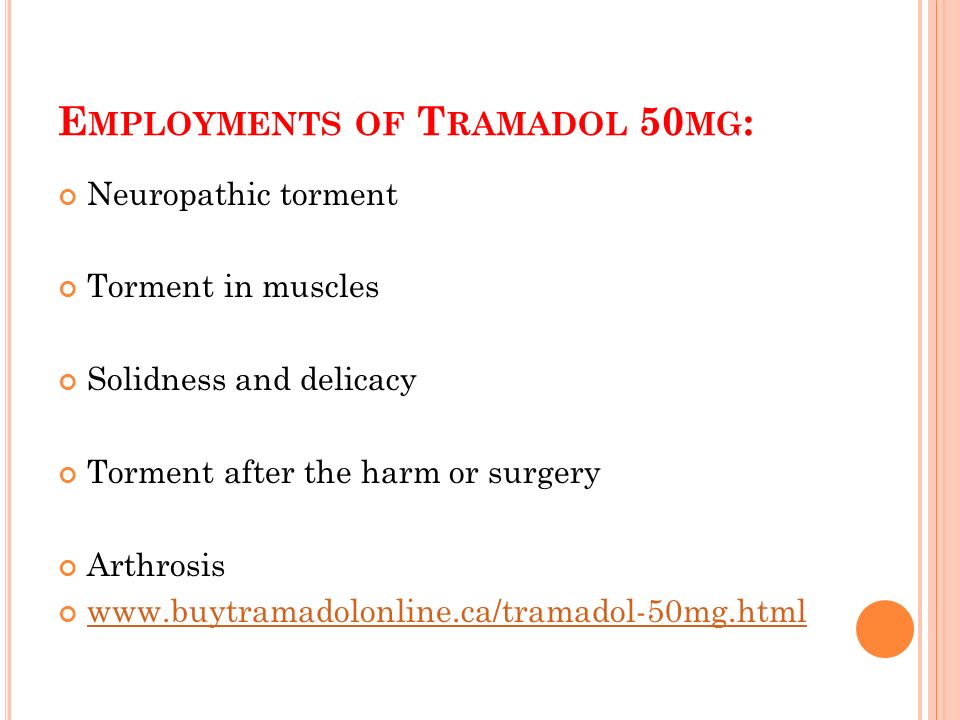 EMPLOYMENTS OF TRAMADOL 50MG:

Neuropathic torment

Torment in muscles

Solidness and delicacy

Torment after the harm or surgery

Arthrosis

www.buytramadolonline.ca/tramadol-50mg.html